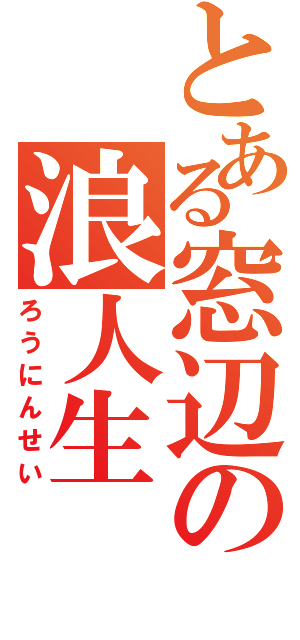 とある窓辺の
浪人生
ろうにんせい